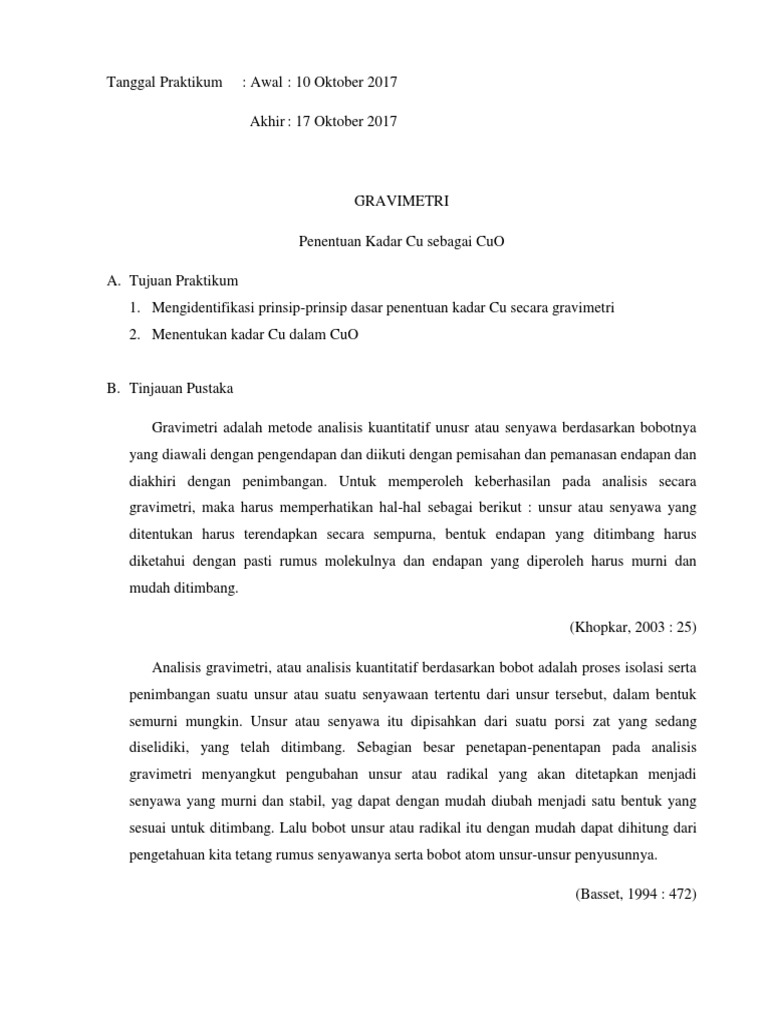 Tanggal Praktikum : Awal : 10 Oktober 2017

Akhir : 17 Oktober 2017

GRAVIMETRI

Penentuan Kadar Cu sebagai CuO

A. Tujuan Praktikum

1. Mengidentifikasi prinsip-prinsip dasar penentuan kadar Cu secara gravimetri

2. Menentukan kadar Cu dalam CuO

B. Tinjauan Pustaka

Gravimetri adalah metode analisis kuantitatif unusr atau senyawa berdasarkan bobotnya yang diawali dengan pengendapan dan diikuti dengan pemisahan dan pemanasan endapan dan diakhiri dengan penimbangan. Untuk memperoleh keberhasilan pada analisis secara gravimetri, maka harus memperhatikan hal-hal sebagai berikut : unsur atau senyawa yang ditentukan harus terendapkan secara sempurna, bentuk endapan yang ditimbang harus diketahui dengan pasti rumus molekulnya dan endapan yang diperoleh harus murni dan mudah ditimbang.

(Khopkar, 2003 : 25)

Analisis gravimetri, atau analisis kuantitatif berdasarkan bobot adalah proses isolasi serta penimbangan suatu unsur atau suatu senyawaan tertentu dari unsur tersebut, dalam bentuk semurni mungkin. Unsur atau senyawa itu dipisahkan dari suatu porsi zat yang sedang diselidiki, yang telah ditimbang. Sebagian besar penetapan-penentapan pada analisis gravimetri menyangkut pengubahan unsur atau radikal yang akan ditetapkan menjadi senyawa yang murni dan stabil, yag dapat dengan mudah diubah menjadi satu bentuk yang sesuai untuk ditimbang. Lalu bobot unsur atau radikal itu dengan mudah dapat dihitung dari pengetahuan kita tetang rumus senyawanya serta bobot atom unsur-unsur penyusunnya.

(Basset, 1994 : 472)